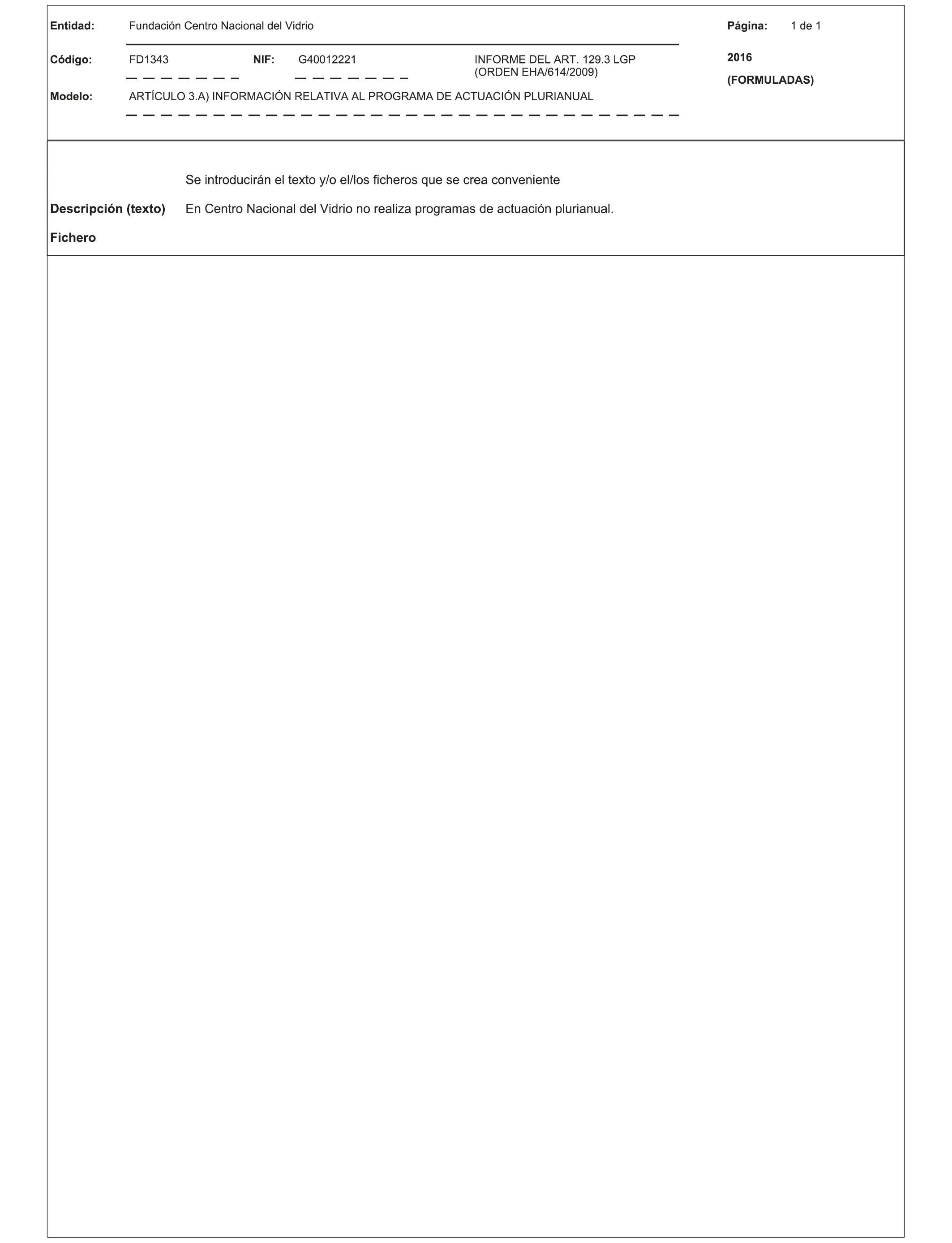 Entidad: Fundación Centro Nacional del Vidrio

Página: 1 de 1

Código: FD1343 NIF: G40012221 INFORME DEL ART. 129.3 LGP
(ORDEN EHA/614/2009)

2016
(FORMULADAS)

Modelo: ARTÍCULO 3.A) INFORMACIÓN RELATIVA AL PROGRAMA DE ACTUACIÓN PLURIANUAL

Se introducirán el texto y/o el/los ficheros que se crea conveniente

Descripción (texto) En Centro Nacional del Vidrio no realiza programas de actuación plurianual.

Fichero